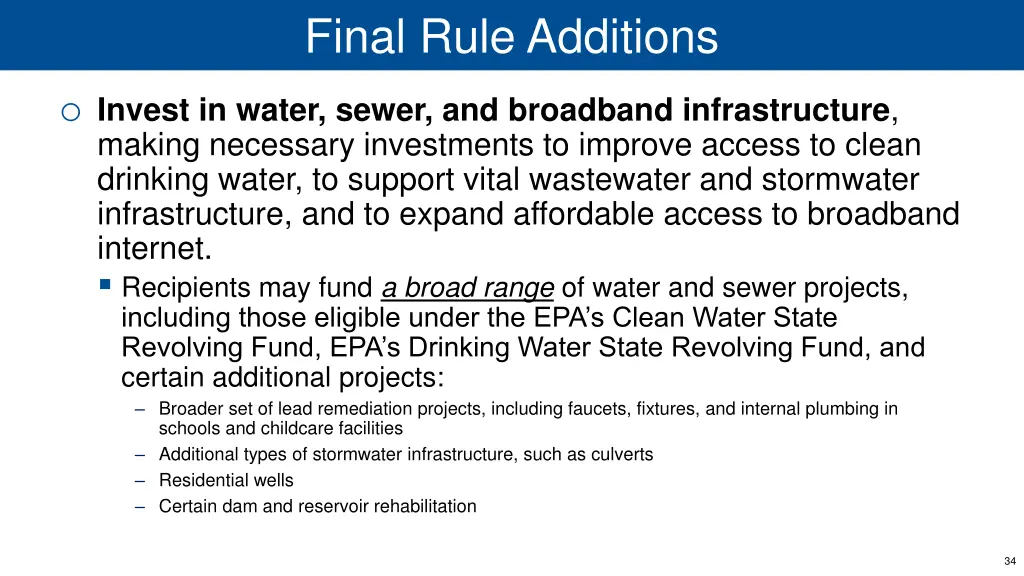 Final Rule Additions

○ Invest in water, sewer, and broadband infrastructure, making necessary investments to improve access to clean drinking water, to support vital wastewater and stormwater infrastructure, and to expand affordable access to broadband internet.

▪ Recipients may fund a broad range of water and sewer projects, including those eligible under the EPA's Clean Water State Revolving Fund, EPA's Drinking Water State Revolving Fund, and certain additional projects:

– Broader set of lead remediation projects, including faucets, fixtures, and internal plumbing in schools and childcare facilities
– Additional types of stormwater infrastructure, such as culverts
– Residential wells
– Certain dam and reservoir rehabilitation

34